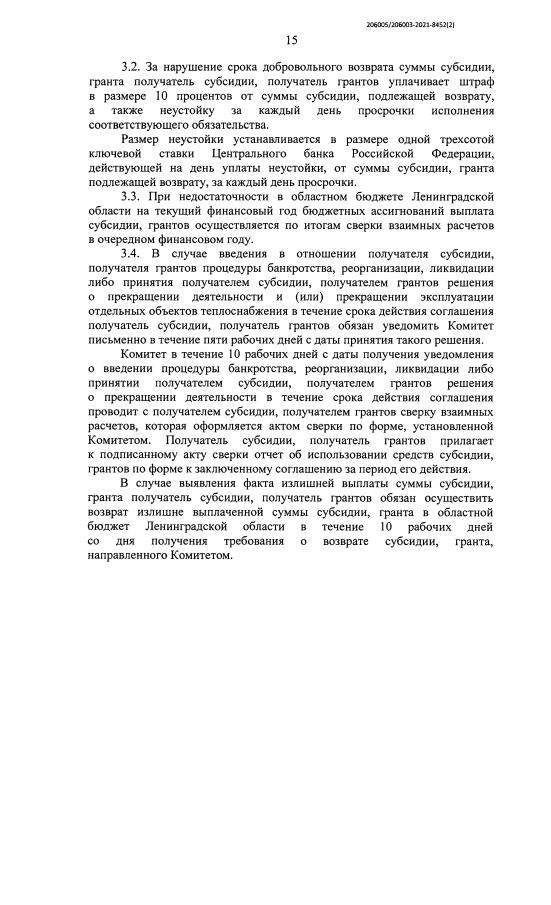 206005/206003-2021-8452(2)

15

3.2. За нарушение срока добровольного возврата суммы субсидии, гранта получатель субсидии, получатель грантов уплачивает штраф в размере 10 процентов от суммы субсидии, подлежащей возврату, а также неустойку за каждый день просрочки исполнения соответствующего обязательства.

Размер неустойки устанавливается в размере одной трехсотой ключевой ставки Центрального банка Российской Федерации, действующей на день уплаты неустойки, от суммы субсидии, гранта подлежащей возврату, за каждый день просрочки.

3.3. При недостаточности в областном бюджете Ленинградской области на текущий финансовый год бюджетных ассигнований выплата субсидии, грантов осуществляется по итогам сверки взаимных расчетов в очередном финансовом году.

3.4. В случае введения в отношении получателя субсидии, получателя грантов процедуры банкротства, реорганизации, ликвидации либо принятия получателем субсидии, получателем грантов решения о прекращении деятельности и (или) прекращении эксплуатации отдельных объектов теплоснабжения в течение срока действия соглашения получатель субсидии, получатель грантов обязан уведомить Комитет письменно в течение пяти рабочих дней с даты принятия такого решения.

Комитет в течение 10 рабочих дней с даты получения уведомления о введении процедуры банкротства, реорганизации, ликвидации либо принятии получателем субсидии, получателем грантов решения о прекращении деятельности в течение срока действия соглашения проводит с получателем субсидии, получателем грантов сверку взаимных расчетов, которая оформляется актом сверки по форме, установленной Комитетом. Получатель субсидии, получатель грантов прилагает к подписанному акту сверки отчет об использовании средств субсидии, грантов по форме к заключенному соглашению за период его действия.

В случае выявления факта излишней выплаты суммы субсидии, гранта получатель субсидии, получатель грантов обязан осуществить возврат излишне выплаченной суммы субсидии, гранта в областной бюджет Ленинградской области в течение 10 рабочих дней со дня получения требования о возврате субсидии, гранта, направленного Комитетом.